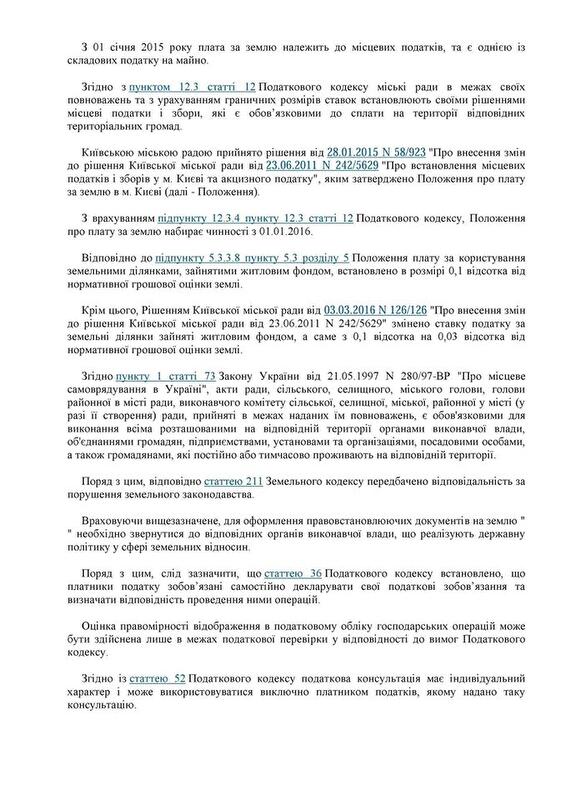 З 01 січня 2015 року плата за землю належить до місцевих податків, та є однією із складових податку на майно.

Згідно з пунктом 12.3 статті 12 Податкового кодексу міські ради в межах своїх повноважень та з урахуванням граничних розмірів ставок встановлюють своїми рішеннями місцеві податки і збори, які є обов'язковими до сплати на території відповідних територіальних громад.

Київською міською радою прийнято рішення від 28.01.2015 N 58/923 "Про внесення змін до рішення Київської міської ради від 23.06.2011 N 242/5629 "Про встановлення місцевих податків і зборів у м. Києві та акцизного податку", яким затверджено Положення про плату за землю в м. Києві (далі - Положення).

З врахуванням підпункту 12.3.4 пункту 12.3 статті 12 Податкового кодексу, Положення про плату за землю набирає чинності з 01.01.2016.

Відповідно до підпункту 5.3.3.8 пункту 5.3 розділу 5 Положення плату за користування земельними ділянками, зайнятими житловим фондом, встановлено в розмірі 0,1 відсотка від нормативної грошової оцінки землі.

Крім цього, Рішенням Київської міської ради від 03.03.2016 N 126/126 "Про внесення змін до рішення Київської міської ради від 23.06.2011 N 242/5629" змінено ставку податку за земельні ділянки зайняті житловим фондом, а саме з 0,1 відсотка на 0,03 відсотка від нормативної грошової оцінки землі.

Згідно пункту 1 статті 73 Закону України від 21.05.1997 N 280/97-ВР "Про місцеве самоврядування в Україні", акти ради, сільського, селищного, міського голови, голови районної в місті ради, виконавчого комітету сільської, селищної, міської, районної у місті (у разі її створення) ради, прийняті в межах наданих їм повноважень, є обов'язковими для виконання всіма розташованими на відповідній території органами виконавчої влади, об'єднаннями громадян, підприємствами, установами та організаціями, посадовими особами, а також громадянами, які постійно або тимчасово проживають на відповідній території.

Поряд з цим, відповідно статтею 211 Земельного кодексу передбачено відповідальність за порушення земельного законодавства.

Враховуючи вищезазначене, для оформлення правовстановлюючих документів на землю " " необхідно звернутися до відповідних органів виконавчої влади, що реалізують державну політику у сфері земельних відносин.

Поряд з цим, слід зазначити, що статтею 36 Податкового кодексу встановлено, що платники податку зобов'язані самостійно декларувати свої податкові зобов'язання та визначати відповідність проведення ними операцій.

Оцінка правомірності відображення в податковому обліку господарських операцій може бути здійснена лише в межах податкової перевірки у відповідності до вимог Податкового кодексу.

Згідно із статтею 52 Податкового кодексу податкова консультація має індивідуальний характер і може використовуватися виключно платником податків, якому надано таку консультацію.